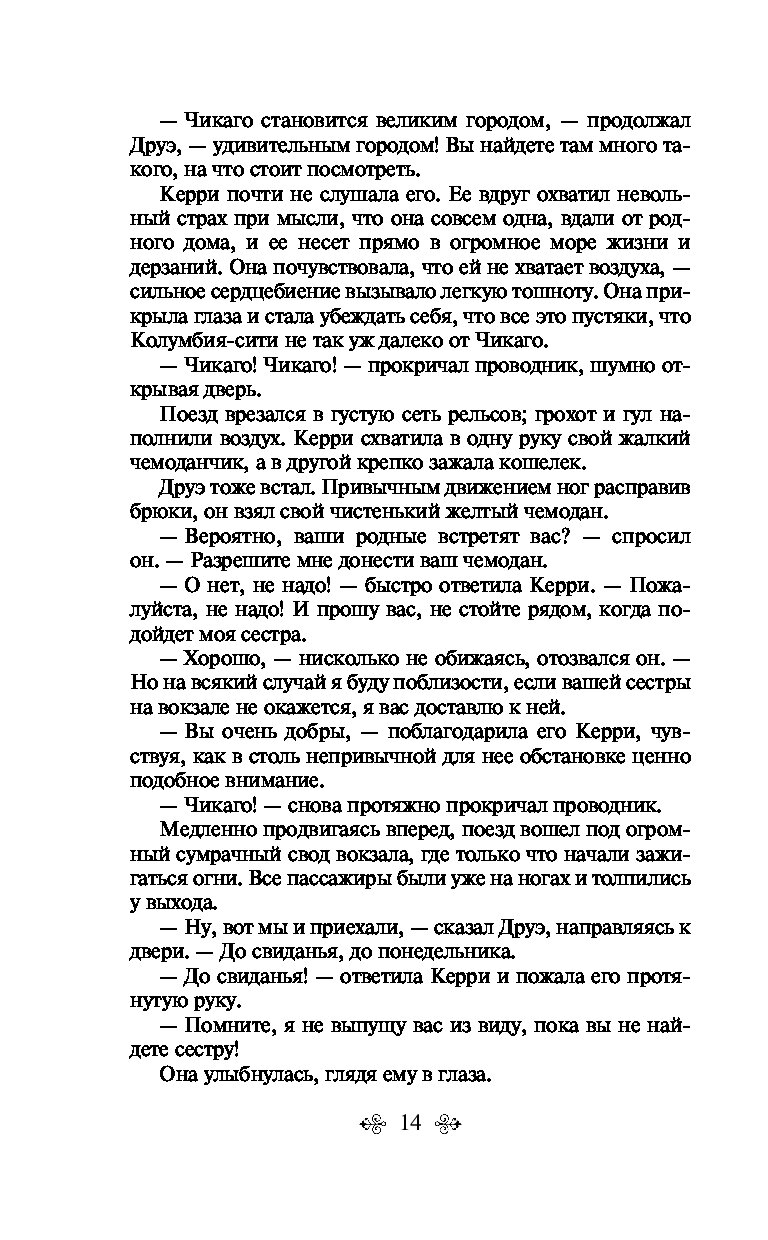 — Чикаго становится великим городом, — продолжал Друэ, — удивительным городом! Вы найдете там много такого, на что стоит посмотреть.

Керри почти не слушала его. Ее вдруг охватил невольный страх при мысли, что она совсем одна, вдали от родного дома, и ее несет прямо в огромное море жизни и дерзаний. Она почувствовала, что ей не хватает воздуха, — сильное сердцебиение вызывало легкую тошноту. Она прикрыла глаза и стала убеждать себя, что все это пустяки, что Колумбия-сити не так уж далеко от Чикаго.

— Чикаго! Чикаго! — прокричал проводник, шумно открывая дверь.

Поезд врезался в густую сеть рельсов; грохот и гул наполнили воздух. Керри схватила в одну руку свой жалкий чемоданчик, а в другой крепко зажала кошелек.

Друэ тоже встал. Привычным движением ног расправив брюки, он взял свой чистенький желтый чемодан.

— Вероятно, ваши родные встретят вас? — спросил он. — Разрешите мне донести ваш чемодан.

— О нет, не надо! — быстро ответила Керри. — Пожалуйста, не надо! И прошу вас, не стойте рядом, когда подойдет моя сестра.

— Хорошо, — нисколько не обижаясь, отозвался он. — Но на всякий случай я буду поблизости, если вашей сестры на вокзале не окажется, я вас доставлю к ней.

— Вы очень добры, — поблагодарила его Керри, чувствуя, как в столь непривычной для нее обстановке ценно подобное внимание.

— Чикаго! — снова протяжно прокричал проводник.

Медленно продвигаясь вперед, поезд вошел под огромный сумрачный свод вокзала, где только что начали зажигаться огни. Все пассажиры были уже на ногах и толпились у выхода.

— Ну, вот мы и приехали, — сказал Друэ, направляясь к двери. — До свиданья, до понедельника.

— До свиданья! — ответила Керри и пожала его протянутую руку.

— Помните, я не выпущу вас из виду, пока вы не найдете сестру!

Она улыбнулась, глядя ему в глаза.

14